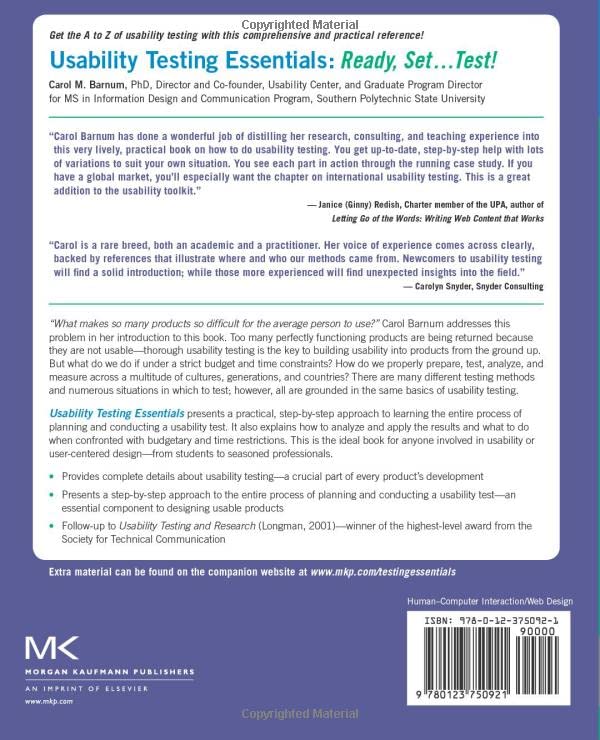 Get the A to Z of usability testing with this comprehensive and practical reference!

Usability Testing Essentials: Ready, Set...Test!

Carol M. Barnum, PhD, Director and Co-founder, Usability Center, and Graduate Program Director for MS in Information Design and Communication Program, Southern Polytechnic State University

"Carol Barnum has done a wonderful job of distilling her research, consulting, and teaching experience into this very lively, practical book on how to do usability testing. You get up-to-date, step-by-step help with lots of variations to suit your own situation. You see each part in action through the running case study. If you have a global market, you'll especially want the chapter on international usability testing. This is a great addition to the usability toolkit."

— Janice (Ginny) Redish, Charter member of the UPA, author of Letting Go of the Words: Writing Web Content that Works

"Carol is a rare breed, both an academic and a practitioner. Her voice of experience comes across clearly, backed by references that illustrate where and who our methods came from. Newcomers to usability testing will find a solid introduction; while those more experienced will find unexpected insights into the field."

— Carolyn Snyder, Snyder Consulting

"What makes so many products so difficult for the average person to use?" Carol Barnum addresses this problem in her introduction to this book. Too many perfectly functioning products are being returned because they are not usable—thorough usability testing is the key to building usability into products from the ground up. But what do we do if under a strict budget and time constraints? How do we properly prepare, test, analyze, and measure across a multitude of cultures, generations, and countries? There are many different testing methods and numerous situations in which to test; however, all are grounded in the same basics of usability testing.

Usability Testing Essentials presents a practical, step-by-step approach to learning the entire process of planning and conducting a usability test. It also explains how to analyze and apply the results and what to do when confronted with budgetary and time restrictions. This is the ideal book for anyone involved in usability or user-centered design—from students to seasoned professionals.

• Provides complete details about usability testing—a crucial part of every product's development
• Presents a step-by-step approach to the entire process of planning and conducting a usability test—an essential component to designing usable products
• Follow-up to Usability Testing and Research (Longman, 2001)—winner of the highest-level award from the Society for Technical Communication

Extra material can be found on the companion website at www.mkp.com/testingessentials

Human–Computer Interaction/Web Design

MK
MORGAN KAUFMANN PUBLISHERS
AN IMPRINT OF ELSEVIER
www.mkp.com

ISBN: 978-0-12-375092-1
90000
9 780123 750921

Copyrighted Material